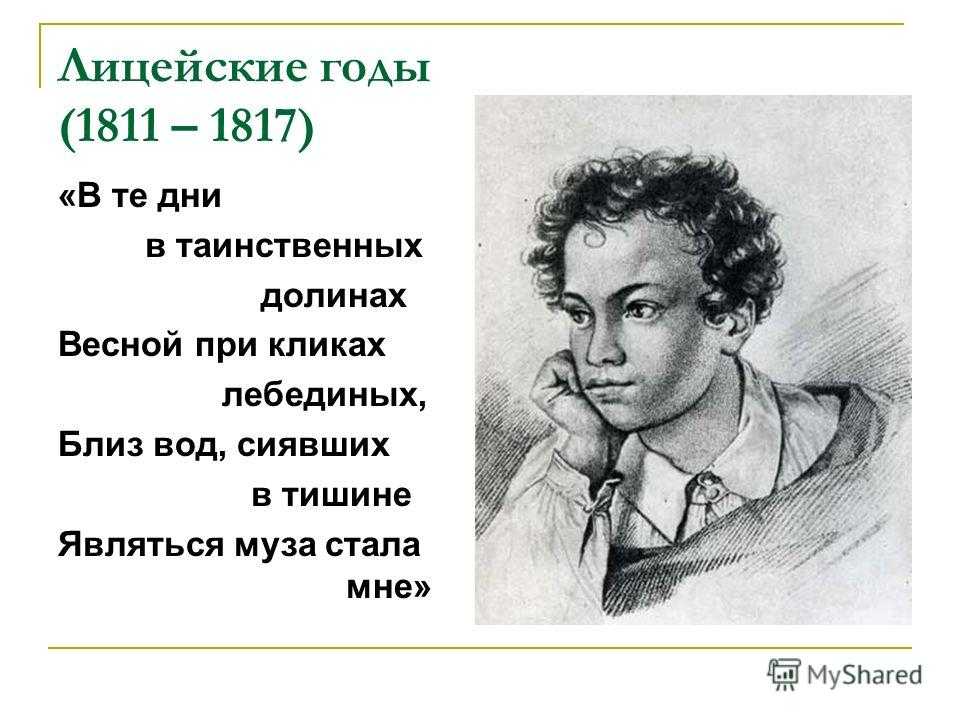 Лицейские годы (1811 – 1817)

«В те дни
в таинственных
долинах
Весной при кликах
лебединых,
Близ вод, сиявших
в тишине
Являться муза стала
мне»

MyShared